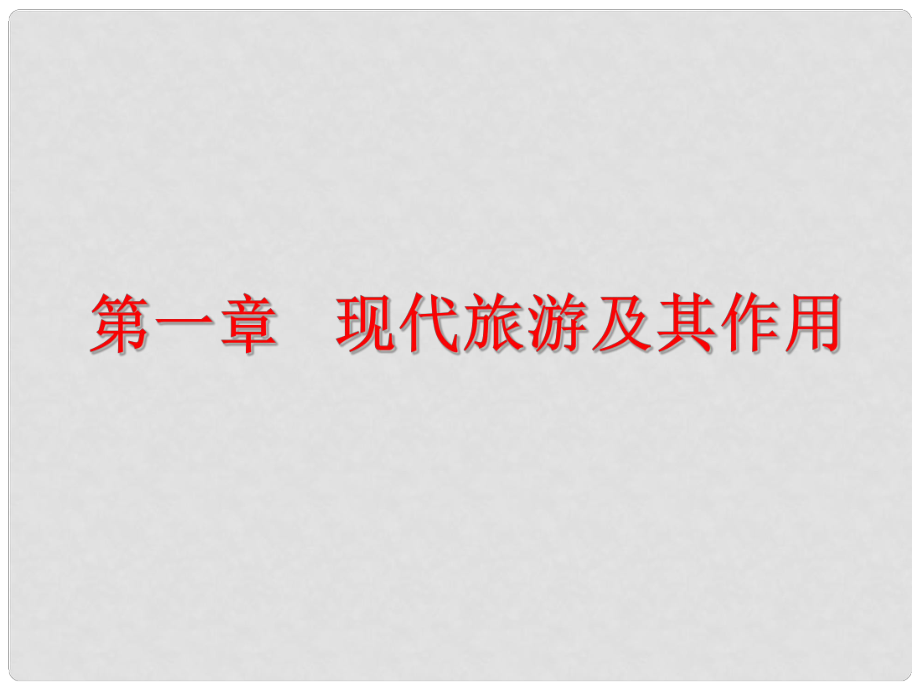 第一章　现代旅游及其作用